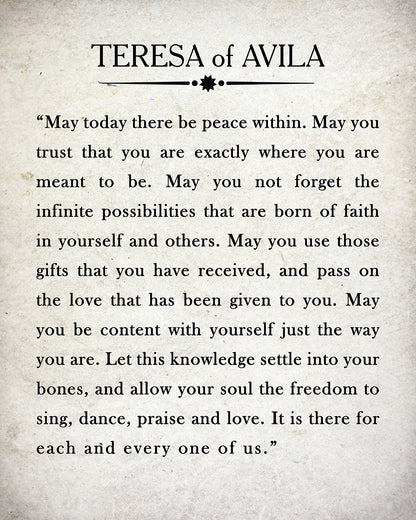 TERESA of AVILA

“May today there be peace within. May you trust that you are exactly where you are meant to be. May you not forget the infinite possibilities that are born of faith in yourself and others. May you use those gifts that you have received, and pass on the love that has been given to you. May you be content with yourself just the way you are. Let this knowledge settle into your bones, and allow your soul the freedom to sing, dance, praise and love. It is there for each and every one of us.”